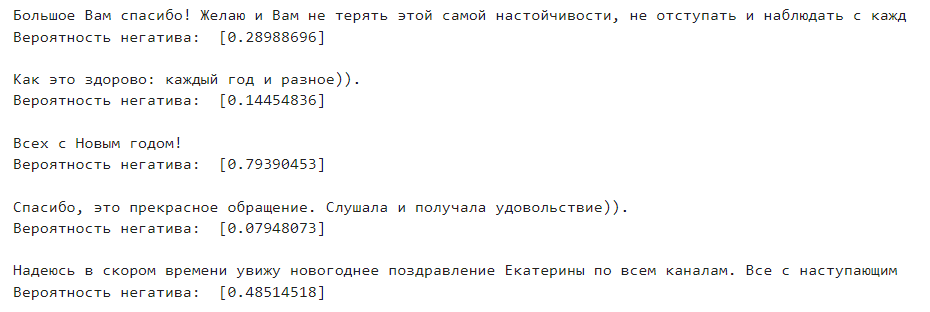 Большое Вам спасибо! Желаю и Вам не терять этой самой настойчивости, не отступать и наблюдать с кажд
Вероятность негатива:  [0.28988696]

Как это здорово: каждый год и разное)).
Вероятность негатива:  [0.14454836]

Всех с Новым годом!
Вероятность негатива:  [0.79390453]

Спасибо, это прекрасное обращение. Слушала и получала удовольствие)).
Вероятность негатива:  [0.07948073]

Надеюсь в скором времени увижу новогоднее поздравление Екатерины по всем каналам. Все с наступающим
Вероятность негатива:  [0.48514518]